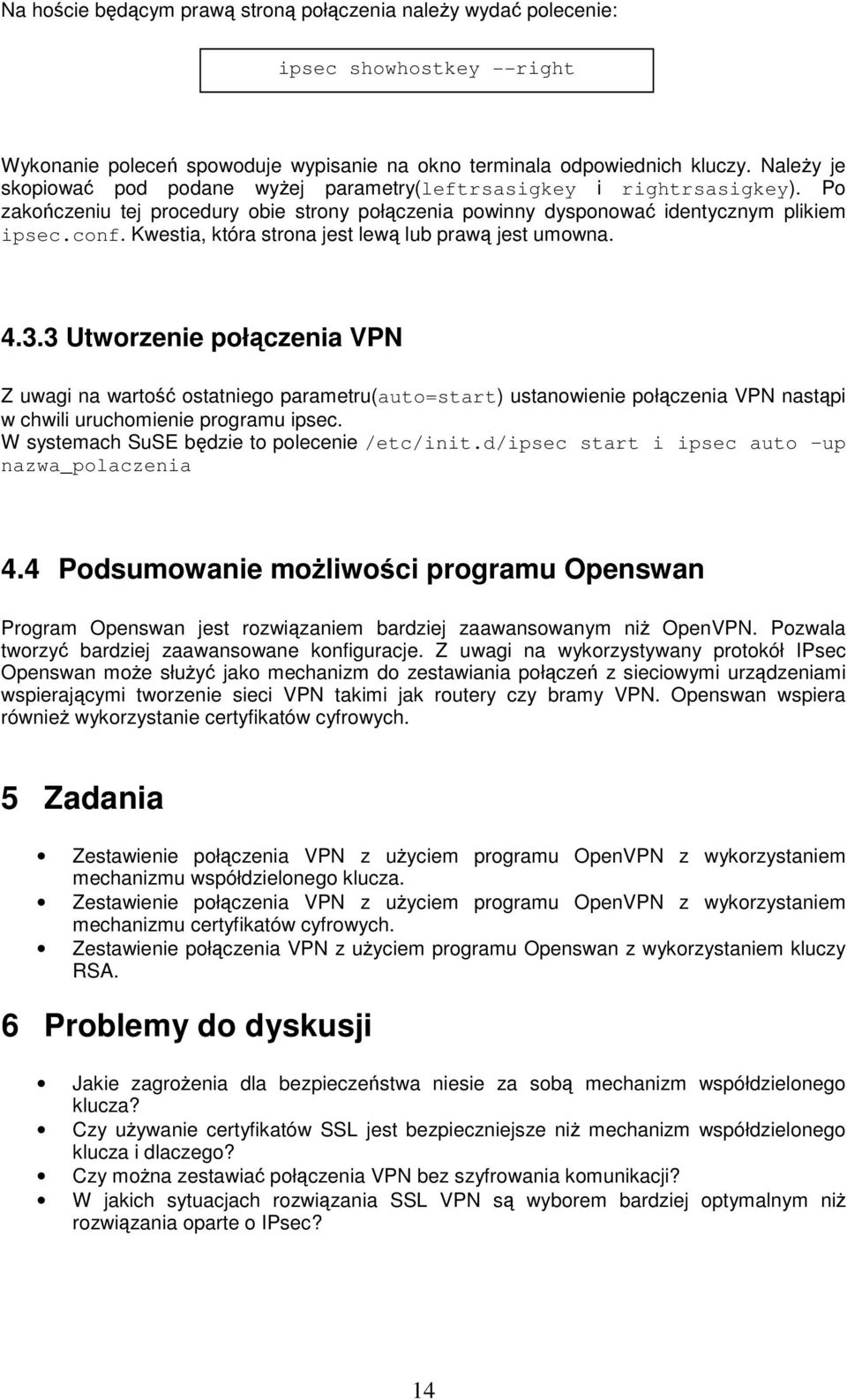 Na hoście będącym prawą stroną połączenia należy wydać polecenie:

ipsec showhostkey --right

Wykonanie poleceń spowoduje wypisanie na okno terminala odpowiednich kluczy. Należy je skopiować pod podane wyżej parametry(leftrsasigkey i rightrsasigkey). Po zakończeniu tej procedury obie strony połączenia powinny dysponować identycznym plikiem ipsec.conf. Kwestia, która strona jest lewą lub prawą jest umowna.

4.3.3 Utworzenie połączenia VPN

Z uwagi na wartość ostatniego parametru(auto=start) ustanowienie połączenia VPN nastąpi w chwili uruchomienie programu ipsec.
W systemach SuSE będzie to polecenie /etc/init.d/ipsec start i ipsec auto –up nazwa_polaczenia

4.4 Podsumowanie możliwości programu Openswan

Program Openswan jest rozwiązaniem bardziej zaawansowanym niż OpenVPN. Pozwala tworzyć bardziej zaawansowane konfiguracje. Z uwagi na wykorzystywany protokół IPsec Openswan może służyć jako mechanizm do zestawiania połączeń z sieciowymi urządzeniami wspierającymi tworzenie sieci VPN takimi jak routery czy bramy VPN. Openswan wspiera również wykorzystanie certyfikatów cyfrowych.

5 Zadania

• Zestawienie połączenia VPN z użyciem programu OpenVPN z wykorzystaniem mechanizmu współdzielonego klucza.
• Zestawienie połączenia VPN z użyciem programu OpenVPN z wykorzystaniem mechanizmu certyfikatów cyfrowych.
• Zestawienie połączenia VPN z użyciem programu Openswan z wykorzystaniem kluczy RSA.

6 Problemy do dyskusji

• Jakie zagrożenia dla bezpieczeństwa niesie za sobą mechanizm współdzielonego klucza?
• Czy używanie certyfikatów SSL jest bezpieczniejsze niż mechanizm współdzielonego klucza i dlaczego?
• Czy można zestawiać połączenia VPN bez szyfrowania komunikacji?
• W jakich sytuacjach rozwiązania SSL VPN są wyborem bardziej optymalnym niż rozwiązania oparte o IPsec?

14